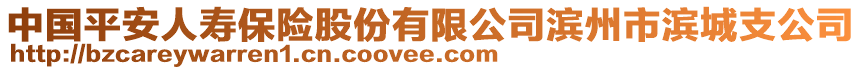 中国平安人寿保险股份有限公司滨州市滨城支公司
http://bzcareywarren1.cn.coovee.com